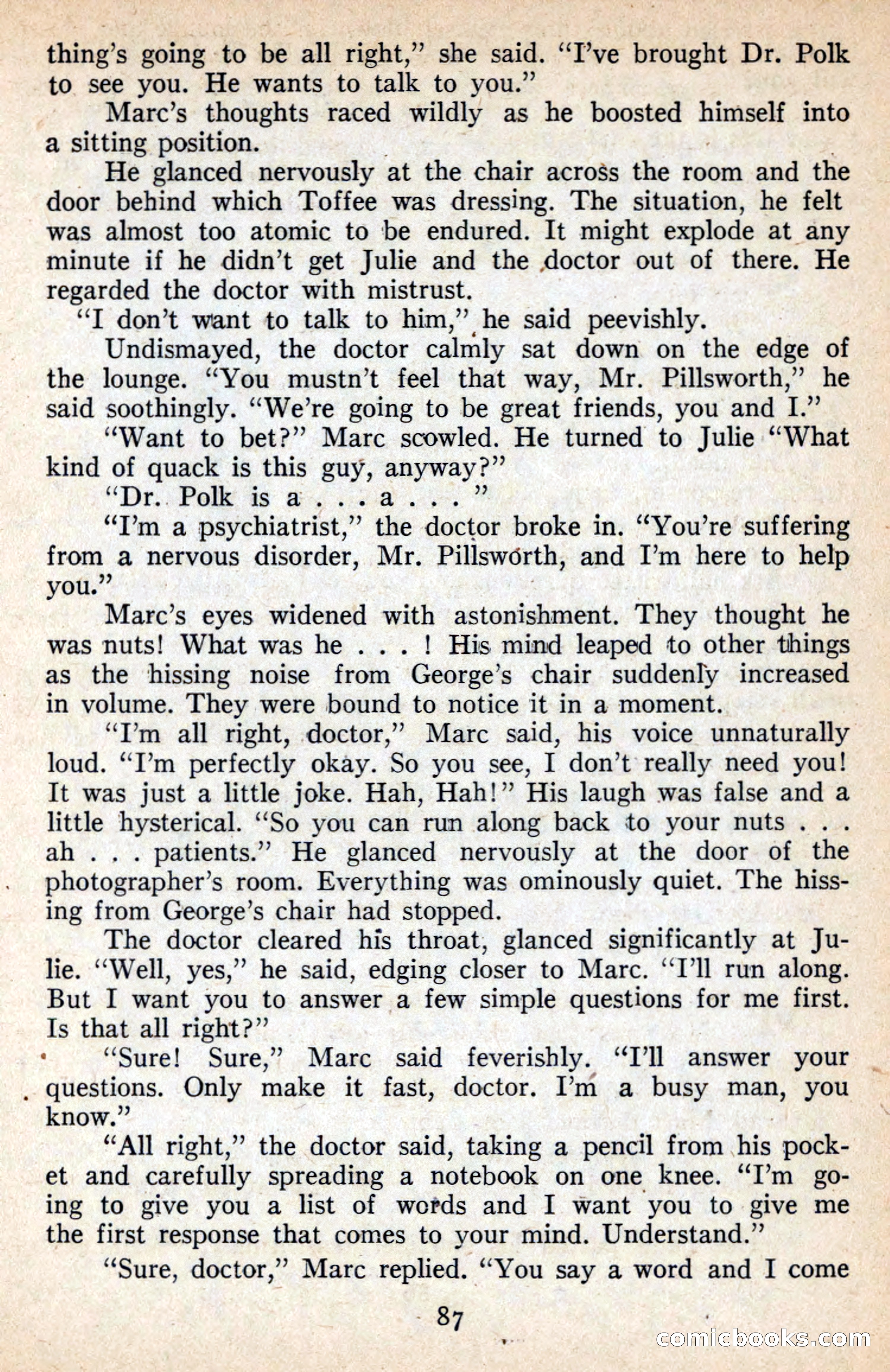 thing's going to be all right," she said. "I've brought Dr. Polk to see you. He wants to talk to you."

Marc's thoughts raced wildly as he boosted himself into a sitting position.

He glanced nervously at the chair across the room and the door behind which Toffee was dressing. The situation, he felt was almost too atomic to be endured. It might explode at any minute if he didn't get Julie and the doctor out of there. He regarded the doctor with mistrust.

"I don't want to talk to him," he said peevishly.

Undismayed, the doctor calmly sat down on the edge of the lounge. "You mustn't feel that way, Mr. Pillsworth," he said soothingly. "We're going to be great friends, you and I."

"Want to bet?" Marc scowled. He turned to Julie "What kind of quack is this guy, anyway?"

"Dr. Polk is a . . . a . . . "

"I'm a psychiatrist," the doctor broke in. "You're suffering from a nervous disorder, Mr. Pillsworth, and I'm here to help you."

Marc's eyes widened with astonishment. They thought he was nuts! What was he . . . ! His mind leaped to other things as the hissing noise from George's chair suddenly increased in volume. They were bound to notice it in a moment.

"I'm all right, doctor," Marc said, his voice unnaturally loud. "I'm perfectly okay. So you see, I don't really need you! It was just a little joke. Hah, Hah!" His laugh was false and a little hysterical. "So you can run along back to your nuts . . . ah . . . patients." He glanced nervously at the door of the photographer's room. Everything was ominously quiet. The hissing from George's chair had stopped.

The doctor cleared his throat, glanced significantly at Julie. "Well, yes," he said, edging closer to Marc. "I'll run along. But I want you to answer a few simple questions for me first. Is that all right?"

"Sure! Sure," Marc said feverishly. "I'll answer your questions. Only make it fast, doctor. I'm a busy man, you know."

"All right," the doctor said, taking a pencil from his pocket and carefully spreading a notebook on one knee. "I'm going to give you a list of words and I want you to give me the first response that comes to your mind. Understand."

"Sure, doctor," Marc replied. "You say a word and I come

87

comicbooks.com